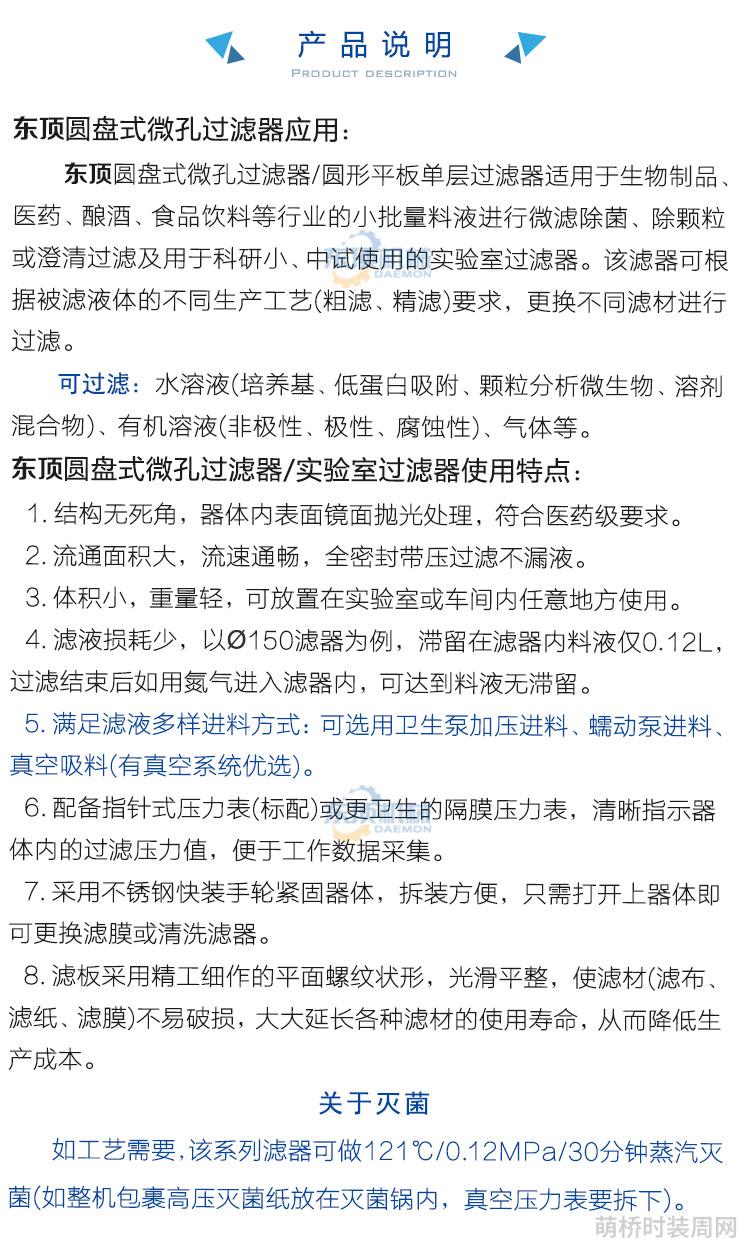 产品说明
PRODUCT DESCRIPTION

东顶圆盘式微孔过滤器应用：

东顶圆盘式微孔过滤器/圆形平板单层过滤器适用于生物制品、医药、酿酒、食品饮料等行业的小批量料液进行微滤除菌、除颗粒或澄清过滤及用于科研小、中试使用的实验室过滤器。该滤器可根据被滤液体的不同生产工艺(粗滤、精滤)要求，更换不同滤材进行过滤。

DAEMON

可过滤：水溶液(培养基、低蛋白吸附、颗粒分析微生物、溶剂混合物)、有机溶液(非极性、极性、腐蚀性)、气体等。

东顶圆盘式微孔过滤器/实验室过滤器使用特点：

1. 结构无死角，器体内表面镜面抛光处理，符合医药级要求。

2. 流通面积大，流速通畅，全密封带压过滤不漏液。

3. 体积小，重量轻，可放置在实验室或车间内任意地方使用。

4. 滤液损耗少，以Ø150滤器为例，滞留在滤器内料液仅0.12L，过滤结束后如用氮气进入滤器内，可达到料液无滞留。

5. 满足滤液多样进料方式：可选用卫生泵加压进料、蠕动泵进料、真空吸料(有真空系统优选)。

6. 配备指针式压力表(标配)或更卫生的隔膜压力表，清晰指示器体内的过滤压力值，便于工作数据采集。

DAEMON

7. 采用不锈钢快装手轮紧固器体，拆装方便，只需打开上器体即可更换滤膜或清洗滤器。

8. 滤板采用精工细作的平面螺纹状形，光滑平整，使滤材(滤布、滤纸、滤膜)不易破损，大大延长各种滤材的使用寿命，从而降低生产成本。

关于灭菌

如工艺需要，该系列滤器可做121℃/0.12MPa/30分钟蒸汽灭菌(如整机包裹高压灭菌纸放在灭菌锅内，真空压力表要拆下)。

萌桥时装周网